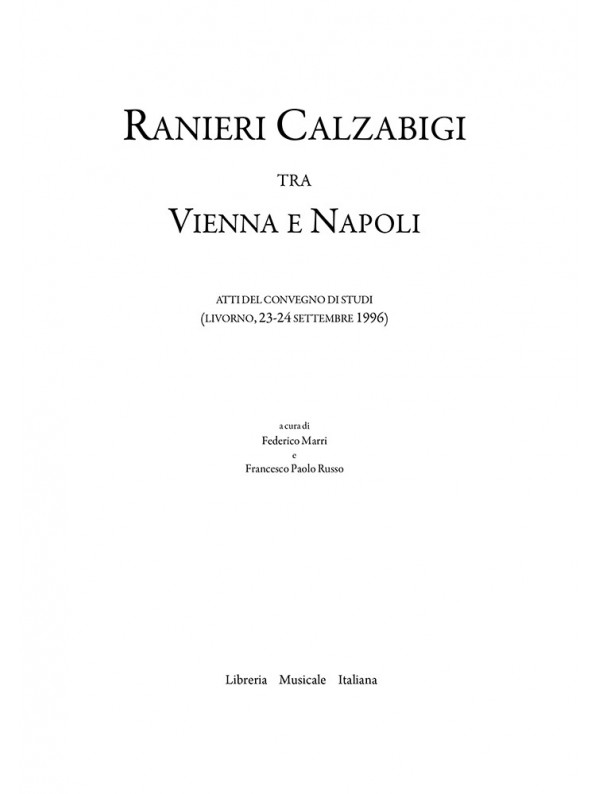 RANIERI CALZABIGI

TRA

VIENNA E NAPOLI

ATTI DEL CONVEGNO DI STUDI
(LIVORNO, 23-24 SETTEMBRE 1996)

a cura di
Federico Marri
e
Francesco Paolo Russo

Libreria Musicale Italiana